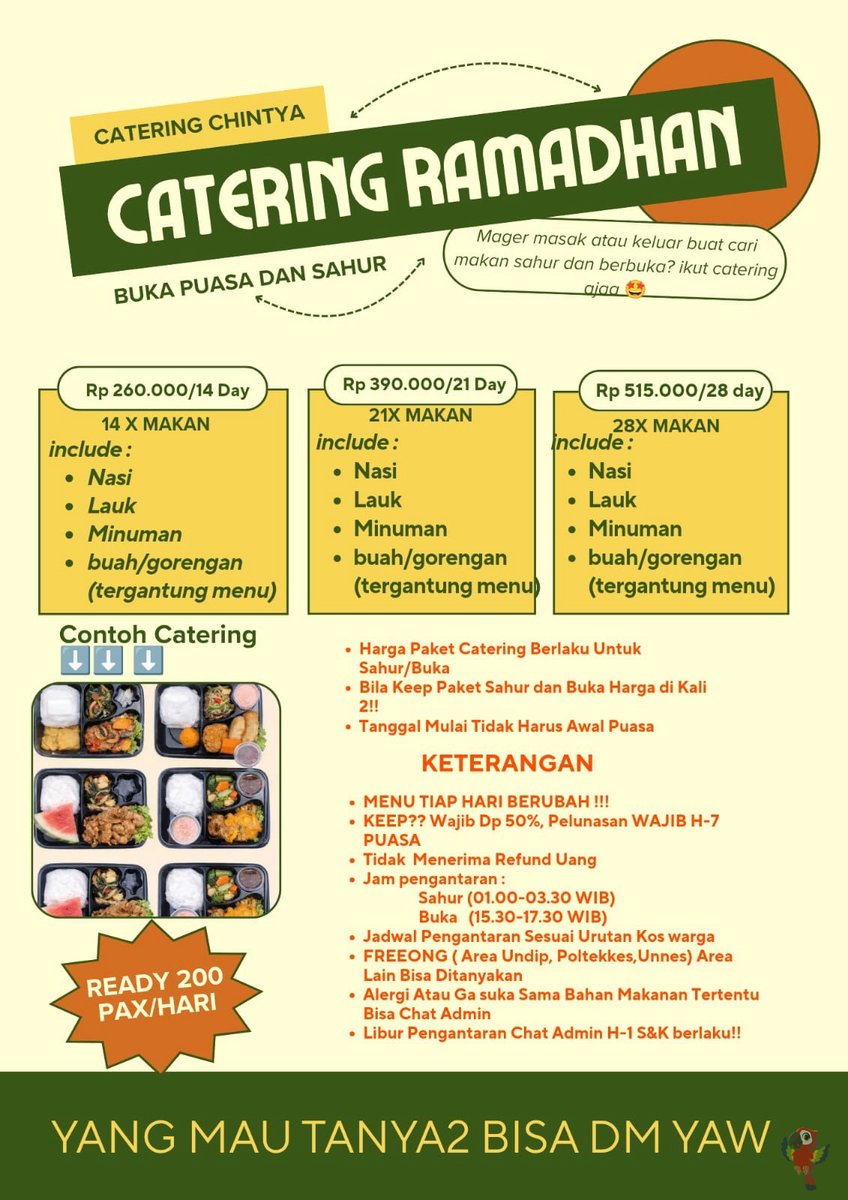 CATERING CHINTYA

CATERING RAMADHAN

BUKA PUASA DAN SAHUR

Mager masak atau keluar buat cari makan sahur dan berbuka? ikut catering ajaa 🤩

Rp 260.000/14 Day
14 X MAKAN
include :
- Nasi
- Lauk
- Minuman
- buah/gorengan (tergantung menu)

Rp 390.000/21 Day
21X MAKAN
include :
- Nasi
- Lauk
- Minuman
- buah/gorengan (tergantung menu)

Rp 515.000/28 day
28X MAKAN
include :
- Nasi
- Lauk
- Minuman
- buah/gorengan (tergantung menu)

Contoh Catering
⬇️⬇️ ⬇️

READY 200 PAX/HARI

- Harga Paket Catering Berlaku Untuk Sahur/Buka
- Bila Keep Paket Sahur dan Buka Harga di Kali 2!!
- Tanggal Mulai Tidak Harus Awal Puasa

KETERANGAN

- MENU TIAP HARI BERUBAH !!!
- KEEP?? Wajib Dp 50%, Pelunasan WAJIB H-7 PUASA
- Tidak Menerima Refund Uang
- Jam pengantaran :
Sahur (01.00-03.30 WIB)
Buka (15.30-17.30 WIB)
- Jadwal Pengantaran Sesuai Urutan Kos warga
- FREEONG ( Area Undip, Poltekkes,Unnes) Area Lain Bisa Ditanyakan
- Alergi Atau Ga suka Sama Bahan Makanan Tertentu Bisa Chat Admin
- Libur Pengantaran Chat Admin H-1 S&K berlaku!!

YANG MAU TANYA2 BISA DM YAW